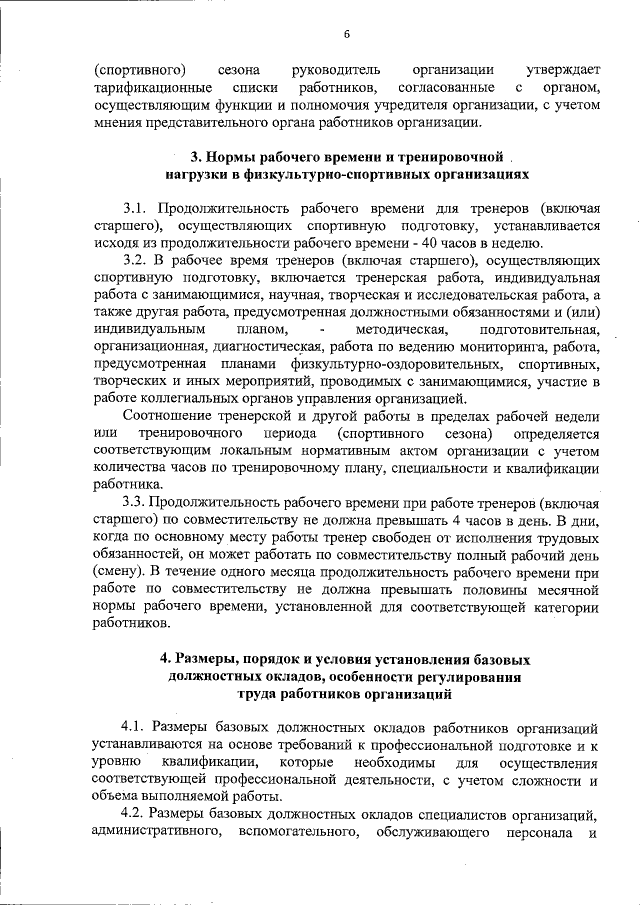 6

(спортивного) сезона руководитель организации утверждает тарификационные списки работников, согласованные с органом, осуществляющим функции и полномочия учредителя организации, с учетом мнения представительного органа работников организации.

3. Нормы рабочего времени и тренировочной нагрузки в физкультурно-спортивных организациях

3.1. Продолжительность рабочего времени для тренеров (включая старшего), осуществляющих спортивную подготовку, устанавливается исходя из продолжительности рабочего времени - 40 часов в неделю.

3.2. В рабочее время тренеров (включая старшего), осуществляющих спортивную подготовку, включается тренерская работа, индивидуальная работа с занимающимися, научная, творческая и исследовательская работа, а также другая работа, предусмотренная должностными обязанностями и (или) индивидуальным планом, - методическая, подготовительная, организационная, диагностическая, работа по ведению мониторинга, работа, предусмотренная планами физкультурно-оздоровительных, спортивных, творческих и иных мероприятий, проводимых с занимающимися, участие в работе коллегиальных органов управления организацией.

Соотношение тренерской и другой работы в пределах рабочей недели или тренировочного периода (спортивного сезона) определяется соответствующим локальным нормативным актом организации с учетом количества часов по тренировочному плану, специальности и квалификации работника.

3.3. Продолжительность рабочего времени при работе тренеров (включая старшего) по совместительству не должна превышать 4 часов в день. В дни, когда по основному месту работы тренер свободен от исполнения трудовых обязанностей, он может работать по совместительству полный рабочий день (смену). В течение одного месяца продолжительность рабочего времени при работе по совместительству не должна превышать половины месячной нормы рабочего времени, установленной для соответствующей категории работников.

4. Размеры, порядок и условия установления базовых должностных окладов, особенности регулирования труда работников организаций

4.1. Размеры базовых должностных окладов работников организаций устанавливаются на основе требований к профессиональной подготовке и к уровню квалификации, которые необходимы для осуществления соответствующей профессиональной деятельности, с учетом сложности и объема выполняемой работы.

4.2. Размеры базовых должностных окладов специалистов организаций, административного, вспомогательного, обслуживающего персонала и